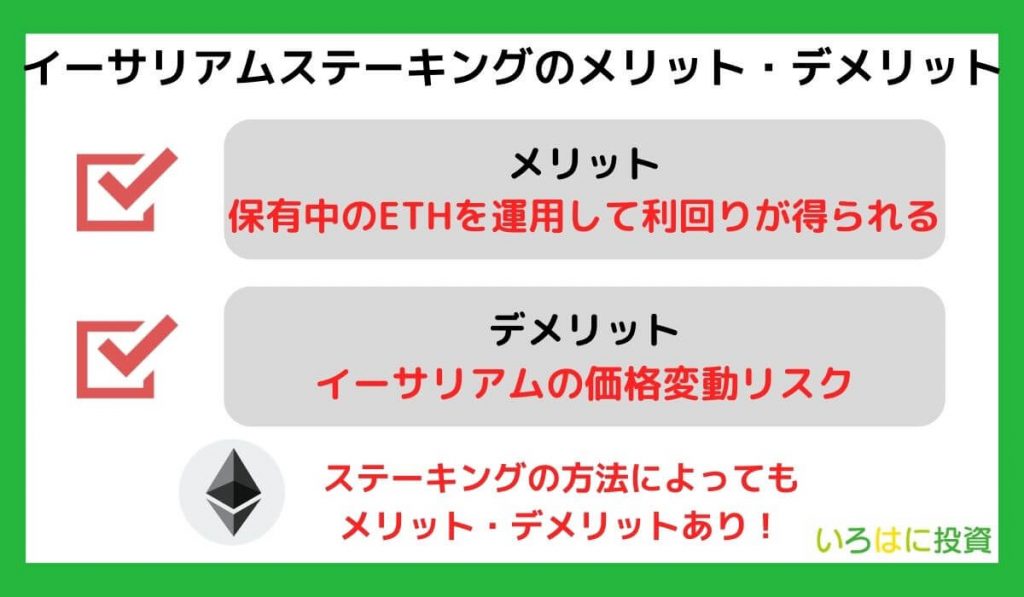 イーサリアムステーキングのメリット・デメリット

メリット
保有中のETHを運用して利回りが得られる

デメリット
イーサリアムの価格変動リスク

ステーキングの方法によっても
メリット・デメリットあり！

いろはに投資